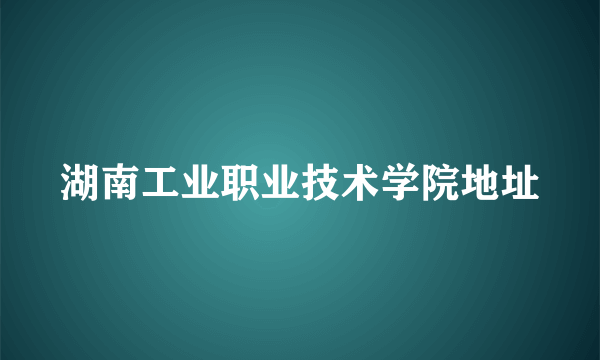 湖南工业职业技术学院地址